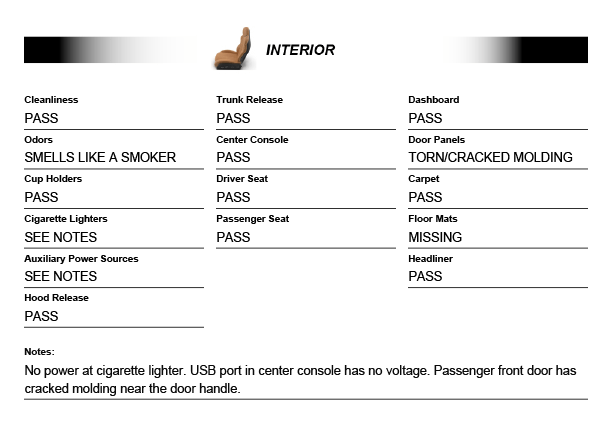 INTERIOR

Cleanliness
PASS

Odors
SMELLS LIKE A SMOKER

Cup Holders
PASS

Cigarette Lighters
SEE NOTES

Auxiliary Power Sources
SEE NOTES

Hood Release
PASS

Trunk Release
PASS

Center Console
PASS

Driver Seat
PASS

Passenger Seat
PASS

Dashboard
PASS

Door Panels
TORN/CRACKED MOLDING

Carpet
PASS

Floor Mats
MISSING

Headliner
PASS

Notes:
No power at cigarette lighter. USB port in center console has no voltage. Passenger front door has cracked molding near the door handle.